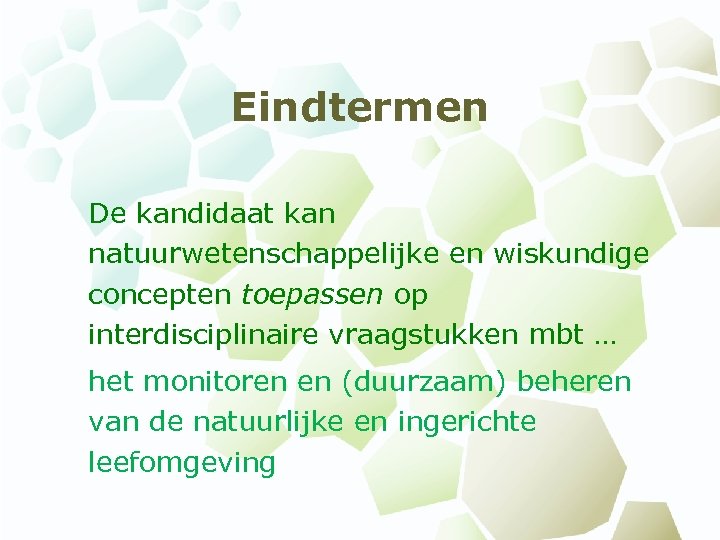 Eindtermen

De kandidaat kan natuurwetenschappelijke en wiskundige concepten toepassen op interdisciplinaire vraagstukken mbt …

het monitoren en (duurzaam) beheren van de natuurlijke en ingerichte leefomgeving